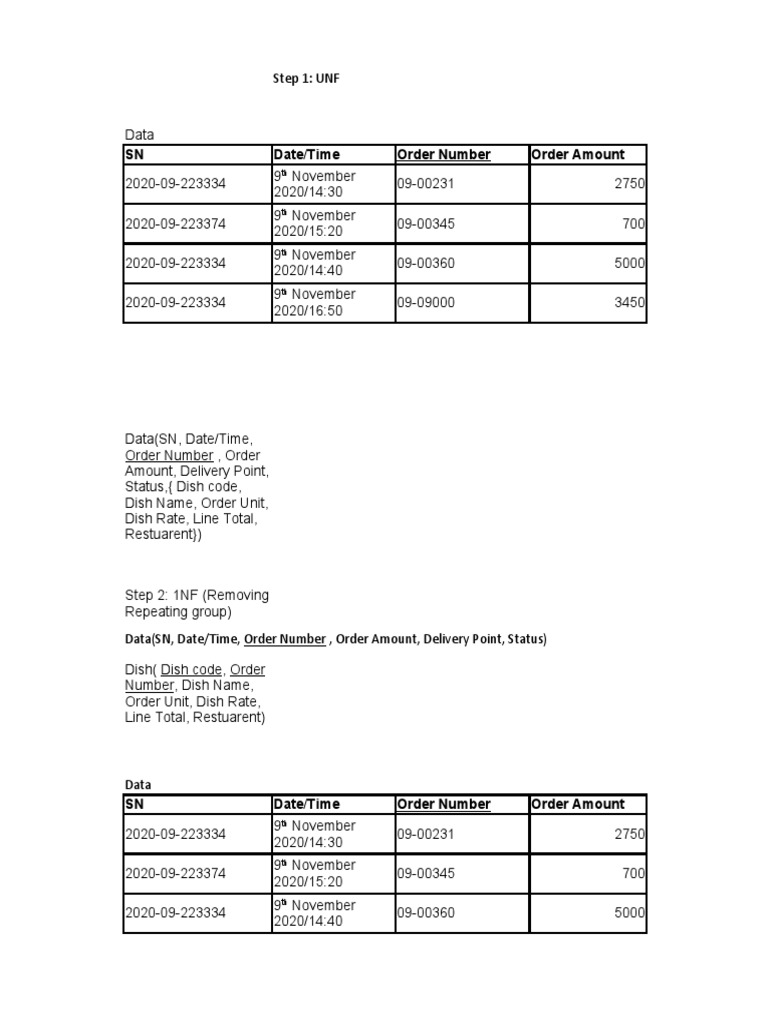 Step 1: UNF

Data

| SN | Date/Time | Order Number | Order Amount |
|---|---|---|---|
| 2020-09-223334 | 9th November 2020/14:30 | 09-00231 | 2750 |
| 2020-09-223374 | 9th November 2020/15:20 | 09-00345 | 700 |
| 2020-09-223334 | 9th November 2020/14:40 | 09-00360 | 5000 |
| 2020-09-223334 | 9th November 2020/16:50 | 09-09000 | 3450 |

Data(SN, Date/Time, Order Number , Order Amount, Delivery Point, Status,{ Dish code, Dish Name, Order Unit, Dish Rate, Line Total, Restuarent})

Step 2: 1NF (Removing Repeating group)

Data(SN, Date/Time, Order Number , Order Amount, Delivery Point, Status)

Dish( Dish code, Order Number, Dish Name, Order Unit, Dish Rate, Line Total, Restuarent)

Data

| SN | Date/Time | Order Number | Order Amount |
|---|---|---|---|
| 2020-09-223334 | 9th November 2020/14:30 | 09-00231 | 2750 |
| 2020-09-223374 | 9th November 2020/15:20 | 09-00345 | 700 |
| 2020-09-223334 | 9th November 2020/14:40 | 09-00360 | 5000 |